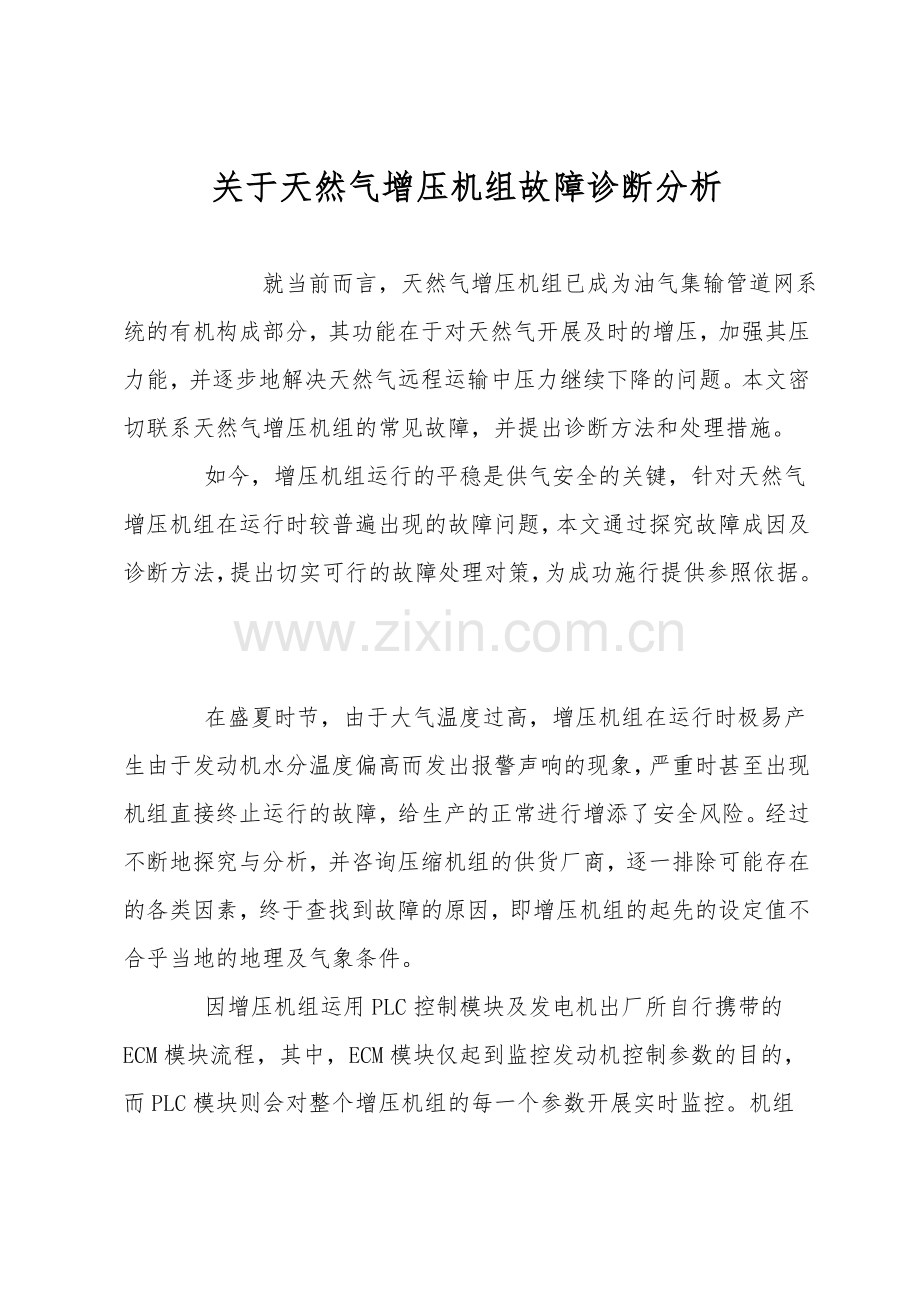 关于天然气增压机组故障诊断分析

就当前而言，天然气增压机组已成为油气集输管道网系统的有机构成部分，其功能在于对天然气开展及时的增压，加强其压力能，并逐步地解决天然气远程运输中压力继续下降的问题。本文密切联系天然气增压机组的常见故障，并提出诊断方法和处理措施。

如今，增压机组运行的平稳是供气安全的关键，针对天然气增压机组在运行时较普遍出现的故障问题，本文通过探究故障成因及诊断方法，提出切实可行的故障处理对策，为成功施行提供参照依据。

在盛夏时节，由于大气温度过高，增压机组在运行时极易产生由于发动机水分温度偏高而发出报警声响的现象，严重时甚至出现机组直接终止运行的故障，给生产的正常进行增添了安全风险。经过不断地探究与分析，并咨询压缩机组的供货厂商，逐一排除可能存在的各类因素，终于查找到故障的原因，即增压机组的起先的设定值不合乎当地的地理及气象条件。

因增压机组运用PLC控制模块及发电机出厂所自行携带的ECM模块流程，其中，ECM模块仅起到监控发动机控制参数的目的，而PLC模块则会对整个增压机组的每一个参数开展实时监控。机组

www.zixin.com.cn